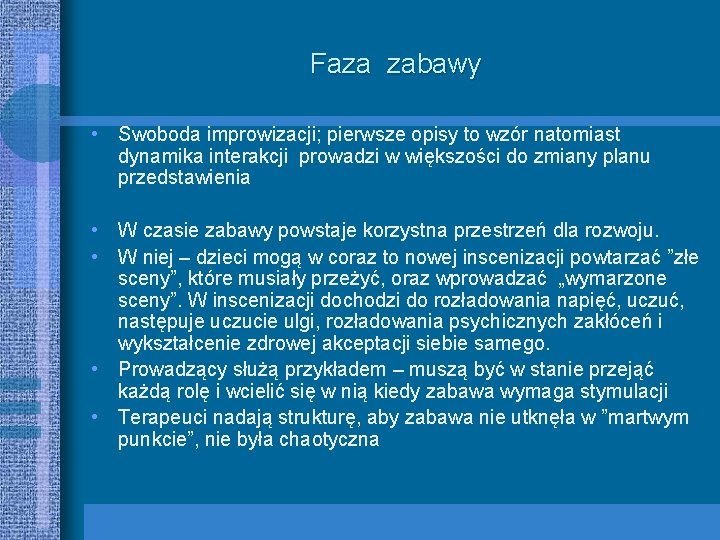 Faza zabawy

• Swoboda improwizacji; pierwsze opisy to wzór natomiast dynamika interakcji prowadzi w większości do zmiany planu przedstawienia

• W czasie zabawy powstaje korzystna przestrzeń dla rozwoju.
• W niej – dzieci mogą w coraz to nowej inscenizacji powtarzać ”złe sceny”, które musiały przeżyć, oraz wprowadzać „wymarzone sceny”. W inscenizacji dochodzi do rozładowania napięć, uczuć, następuje uczucie ulgi, rozładowania psychicznych zakłóceń i wykształcenie zdrowej akceptacji siebie samego.
• Prowadzący służą przykładem – muszą być w stanie przejąć każdą rolę i wcielić się w nią kiedy zabawa wymaga stymulacji
• Terapeuci nadają strukturę, aby zabawa nie utknęła w ”martwym punkcie”, nie była chaotyczna